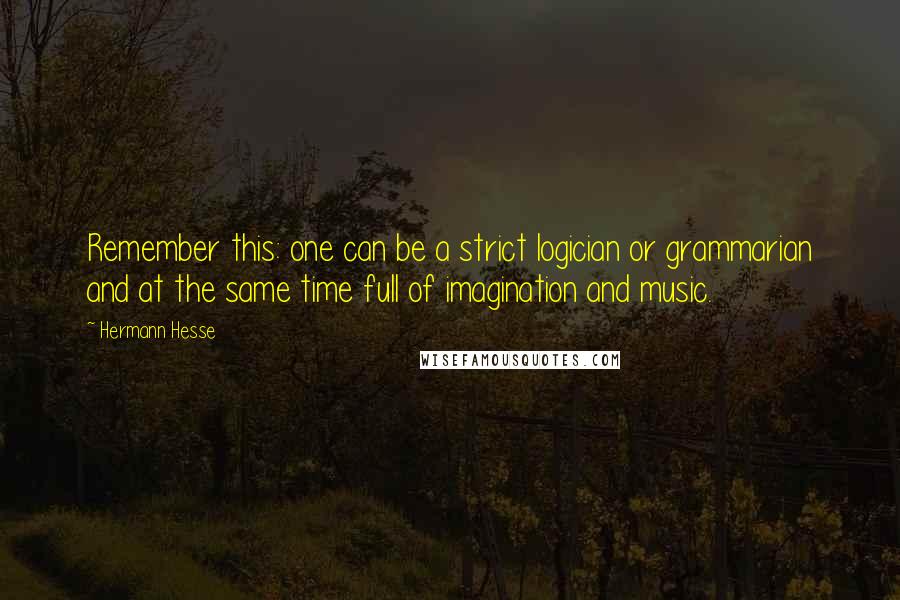 Remember this: one can be a strict logician or grammarian and at the same time full of imagination and music.

~ Hermann Hesse

WISEFAMOUSQUOTES.COM